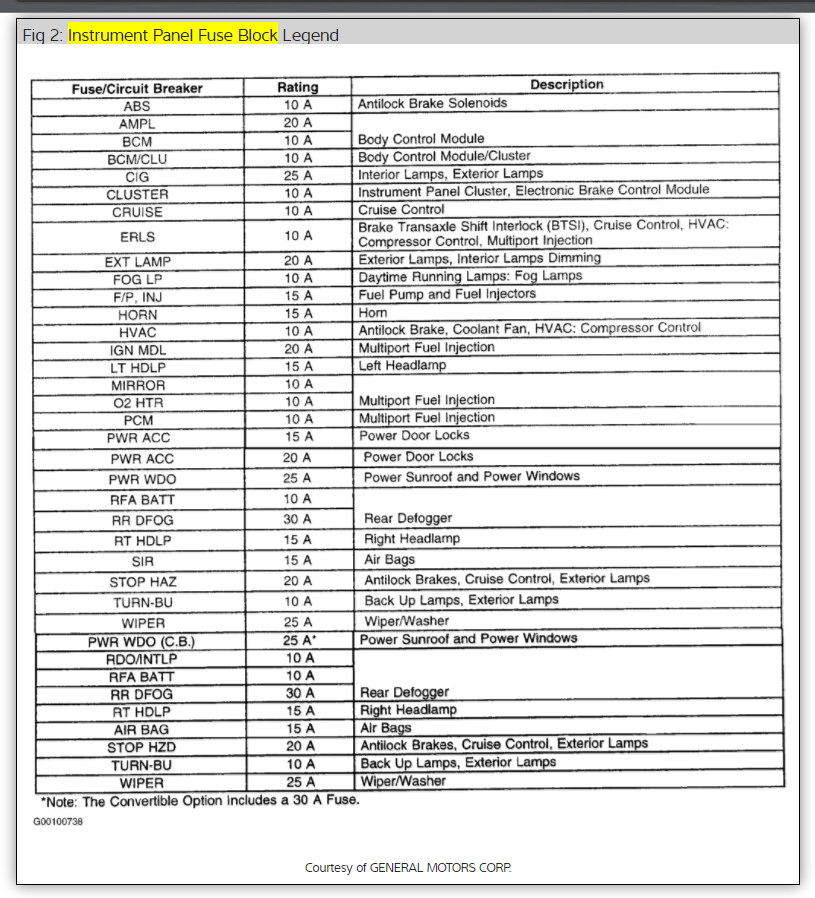 Fig 2: Instrument Panel Fuse Block Legend

| Fuse/Circuit Breaker | Rating | Description |
|---|---|---|
| ABS | 10 A | Antilock Brake Solenoids |
| AMPL | 20 A | |
| BCM | 10 A | Body Control Module |
| BCM/CLU | 10 A | Body Control Module/Cluster |
| CIG | 25 A | Interior Lamps, Exterior Lamps |
| CLUSTER | 10 A | Instrument Panel Cluster, Electronic Brake Control Module |
| CRUISE | 10 A | Cruise Control |
| ERLS | 10 A | Brake Transaxle Shift Interlock (BTSI), Cruise Control, HVAC: Compressor Control, Multiport Injection |
| EXT LAMP | 20 A | Exterior Lamps, Interior Lamps Dimming |
| FOG LP | 10 A | Daytime Running Lamps: Fog Lamps |
| F/P, INJ | 15 A | Fuel Pump and Fuel Injectors |
| HORN | 15 A | Horn |
| HVAC | 10 A | Antilock Brake, Coolant Fan, HVAC: Compressor Control |
| IGN MDL | 20 A | Multiport Fuel Injection |
| LT HDLP | 15 A | Left Headlamp |
| MIRROR | 10 A | |
| O2 HTR | 10 A | Multiport Fuel Injection |
| PCM | 10 A | Multiport Fuel Injection |
| PWR ACC | 15 A | Power Door Locks |
| PWR ACC | 20 A | Power Door Locks |
| PWR WDO | 25 A | Power Sunroof and Power Windows |
| RFA BATT | 10 A | |
| RR DFOG | 30 A | Rear Defogger |
| RT HDLP | 15 A | Right Headlamp |
| SIR | 15 A | Air Bags |
| STOP HAZ | 20 A | Antilock Brakes, Cruise Control, Exterior Lamps |
| TURN-BU | 10 A | Back Up Lamps, Exterior Lamps |
| WIPER | 25 A | Wiper/Washer |
| PWR WDO (C.B.) | 25 A* | Power Sunroof and Power Windows |
| RDO/INTLP | 10 A | |
| RFA BATT | 10 A | |
| RR DFOG | 30 A | Rear Defogger |
| RT HDLP | 15 A | Right Headlamp |
| AIR BAG | 15 A | Air Bags |
| STOP HZD | 20 A | Antilock Brakes, Cruise Control, Exterior Lamps |
| TURN-BU | 10 A | Back Up Lamps, Exterior Lamps |
| WIPER | 25 A | Wiper/Washer |

*Note: The Convertible Option Includes a 30 A Fuse.

G00100738

Courtesy of GENERAL MOTORS CORP.